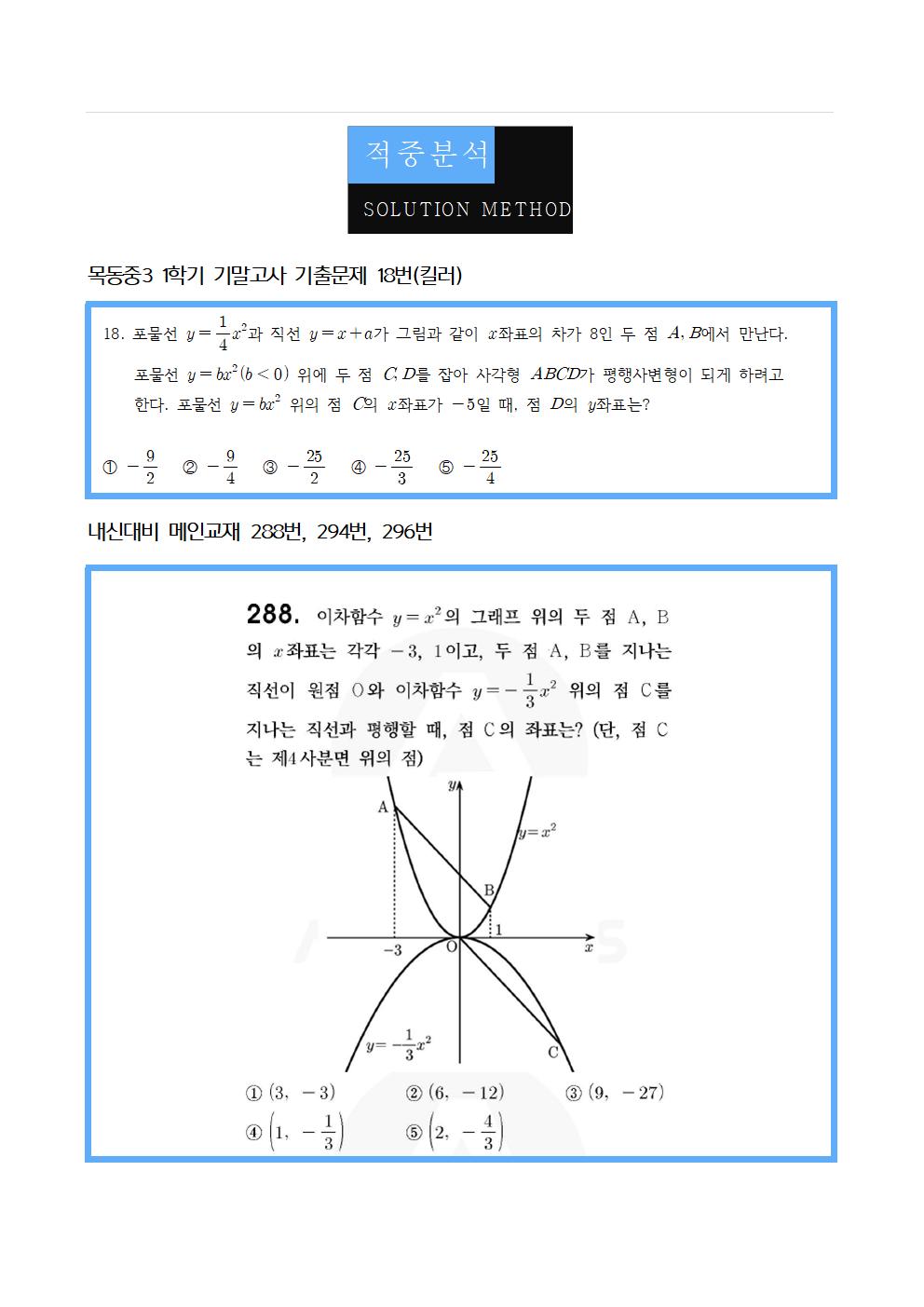 적중분석

SOLUTION METHOD

목동중3 1학기 기말고사 기출문제 18번(킬러)

18. 포물선 $y=\frac{1}{4}x^2$과 직선 $y=x+a$가 그림과 같이 $x$좌표의 차가 8인 두 점 $A, B$에서 만난다. 포물선 $y=bx^2(b<0)$ 위에 두 점 $C, D$를 잡아 사각형 $ABCD$가 평행사변형이 되게 하려고 한다. 포물선 $y=bx^2$ 위의 점 $C$의 $x$좌표가 $-5$일 때, 점 $D$의 $y$좌표는?

① $-\frac{9}{2}$ ② $-\frac{9}{4}$ ③ $-\frac{25}{2}$ ④ $-\frac{25}{3}$ ⑤ $-\frac{25}{4}$

내신대비 메인교재 288번, 294번, 296번

288. 이차함수 $y=x^2$의 그래프 위의 두 점 A, B의 $x$좌표는 각각 $-3$, 1이고, 두 점 A, B를 지나는 직선이 원점 O와 이차함수 $y=-\frac{1}{3}x^2$ 위의 점 C를 지나는 직선과 평행할 때, 점 C의 좌표는? (단, 점 C는 제4사분면 위의 점)

$y$
A
$y=x^2$
B
1
$-3$
O
$x$
$y=-\frac{1}{3}x^2$
C

① $(3, -3)$ ② $(6, -12)$ ③ $(9, -27)$
④ $\left(1, -\frac{1}{3}\right)$ ⑤ $\left(2, -\frac{4}{3}\right)$